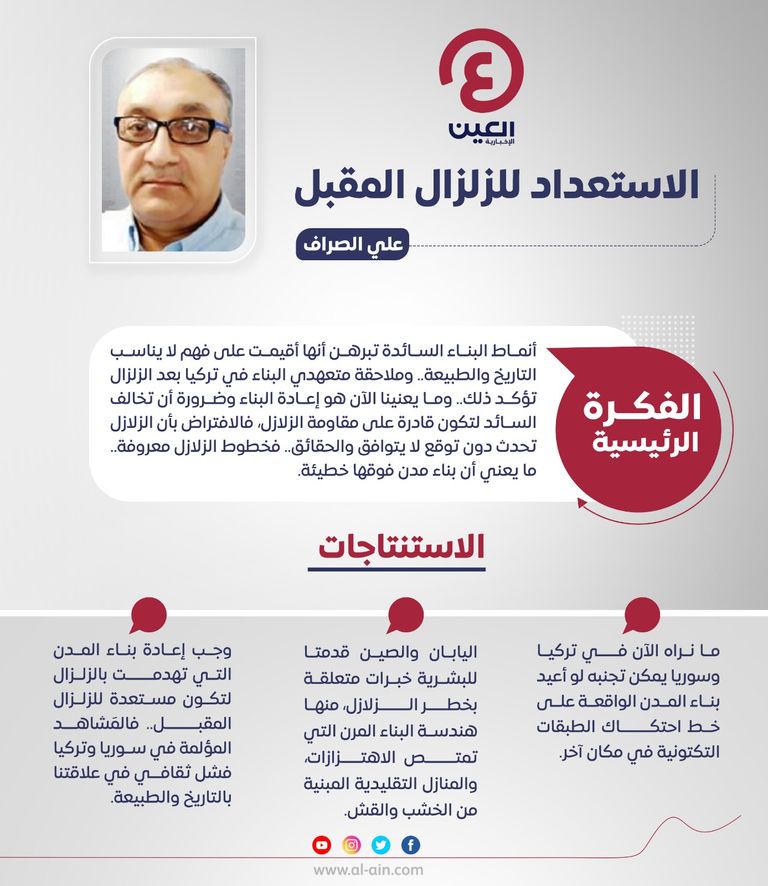 العين
الإخبارية

الاستعداد للزلزال المقبل

علي الصراف

الفكرة الرئيسية

أنماط البناء السائدة تبرهن أنها أقيمت على فهم لا يناسب التاريخ والطبيعة.. وملاحقة متعهدي البناء في تركيا بعد الزلزال تؤكد ذلك.. وما يعنينا الآن هو إعادة البناء وضرورة أن تخالف السائد لتكون قادرة على مقاومة الزلازل، فالافتراض بأن الزلازل تحدث دون توقع لا يتوافق والحقائق.. فخطوط الزلازل معروفة.. ما يعني أن بناء مدن فوقها خطيئة.

الاستنتاجات

ما نراه الآن في تركيا وسوريا يمكن تجنبه لو أعيد بناء المدن الواقعة على خط احتكاك الطبقات التكتونية في مكان آخر.

اليابان والصين قدمتا للبشرية خبرات متعلقة بخطر الزلازل، منها هندسة البناء المرن التي تمتص الاهتزازات، والمنازل التقليدية المبنية من الخشب والقش.

وجب إعادة بناء المدن التي تهدمت بالزلزال لتكون مستعدة للزلزال المقبل.. فالمَشاهد المؤلمة في سوريا وتركيا فشل ثقافي في علاقتنا بالتاريخ والطبيعة.

www.al-ain.com